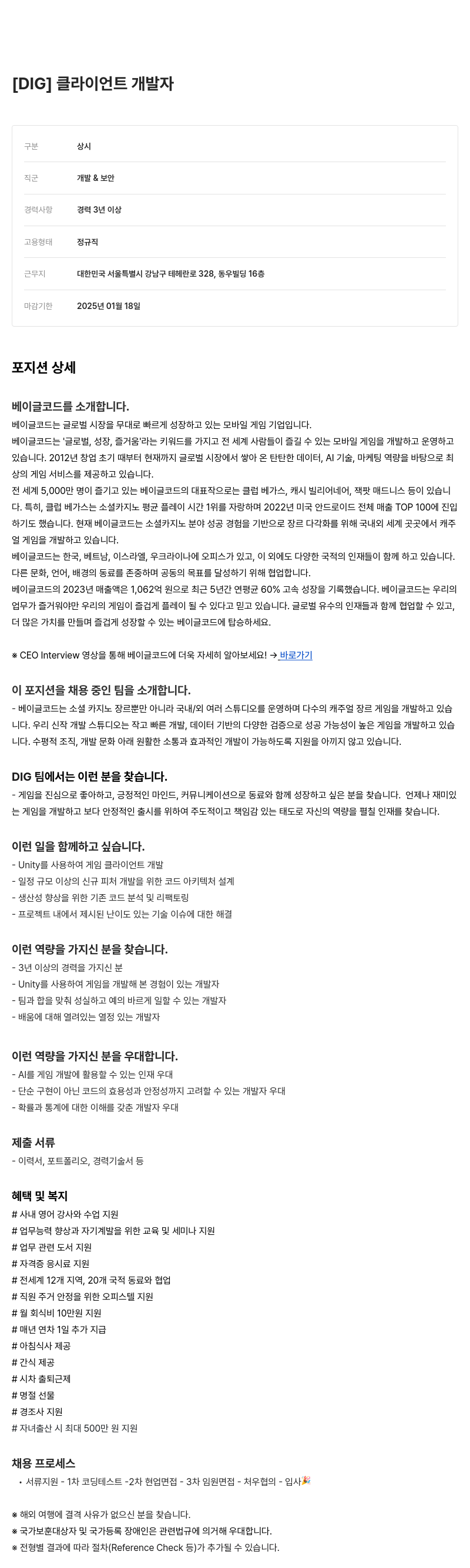 [DIG] 클라이언트 개발자

| 구분 | 상시 |
|---|---|
| 직군 | 개발 & 보안 |
| 경력사항 | 경력 3년 이상 |
| 고용형태 | 정규직 |
| 근무지 | 대한민국 서울특별시 강남구 테헤란로 328, 동우빌딩 16층 |
| 마감기한 | 2025년 01월 18일 |

포지션 상세

베이글코드를 소개합니다.
베이글코드는 글로벌 시장을 무대로 빠르게 성장하고 있는 모바일 게임 기업입니다.
베이글코드는 '글로벌, 성장, 즐거움'라는 키워드를 가지고 전 세계 사람들이 즐길 수 있는 모바일 게임을 개발하고 운영하고 있습니다. 2012년 창업 초기 때부터 현재까지 글로벌 시장에서 쌓아 온 탄탄한 데이터, AI 기술, 마케팅 역량을 바탕으로 최상의 게임 서비스를 제공하고 있습니다.
전 세계 5,000만 명이 즐기고 있는 베이글코드의 대표작으로는 클럽 베가스, 캐시 빌리어네어, 잭팟 매드니스 등이 있습니다. 특히, 클럽 베가스는 소셜카지노 평균 플레이 시간 1위를 자랑하며 2022년 미국 안드로이드 전체 매출 TOP 100에 진입하기도 했습니다. 현재 베이글코드는 소셜카지노 분야 성공 경험을 기반으로 장르 다각화를 위해 국내외 세계 곳곳에서 캐주얼 게임을 개발하고 있습니다.
베이글코드는 한국, 베트남, 이스라엘, 우크라이나에 오피스가 있고, 이 외에도 다양한 국적의 인재들이 함께 하고 있습니다. 다른 문화, 언어, 배경의 동료를 존중하며 공동의 목표를 달성하기 위해 협업합니다.
베이글코드의 2023년 매출액은 1,062억 원으로 최근 5년간 연평균 60% 고속 성장을 기록했습니다. 베이글코드는 우리의 업무가 즐거워야만 우리의 게임이 즐겁게 플레이 될 수 있다고 믿고 있습니다. 글로벌 유수의 인재들과 함께 협업할 수 있고, 더 많은 가치를 만들며 즐겁게 성장할 수 있는 베이글코드에 탑승하세요.

※ CEO Interview 영상을 통해 베이글코드에 더욱 자세히 알아보세요! → 바로가기

이 포지션을 채용 중인 팀을 소개합니다.
- 베이글코드는 소셜 카지노 장르뿐만 아니라 국내/외 여러 스튜디오를 운영하며 다수의 캐주얼 장르 게임을 개발하고 있습니다. 우리 신작 개발 스튜디오는 작고 빠른 개발, 데이터 기반의 다양한 검증으로 성공 가능성이 높은 게임을 개발하고 있습니다. 수평적 조직, 개발 문화 아래 원활한 소통과 효과적인 개발이 가능하도록 지원을 아끼지 않고 있습니다.

DIG 팀에서는 이런 분을 찾습니다.
- 게임을 진심으로 좋아하고, 긍정적인 마인드, 커뮤니케이션으로 동료와 함께 성장하고 싶은 분을 찾습니다. 언제나 재미있는 게임을 개발하고 보다 안정적인 출시를 위하여 주도적이고 책임감 있는 태도로 자신의 역량을 펼칠 인재를 찾습니다.

이런 일을 함께하고 싶습니다.
- Unity를 사용하여 게임 클라이언트 개발
- 일정 규모 이상의 신규 피처 개발을 위한 코드 아키텍처 설계
- 생산성 향상을 위한 기존 코드 분석 및 리팩토링
- 프로젝트 내에서 제시된 난이도 있는 기술 이슈에 대한 해결

이런 역량을 가지신 분을 찾습니다.
- 3년 이상의 경력을 가지신 분
- Unity를 사용하여 게임을 개발해 본 경험이 있는 개발자
- 팀과 합을 맞춰 성실하고 예의 바르게 일할 수 있는 개발자
- 배움에 대해 열려있는 열정 있는 개발자

이런 역량을 가지신 분을 우대합니다.
- AI를 게임 개발에 활용할 수 있는 인재 우대
- 단순 구현이 아닌 코드의 효용성과 안정성까지 고려할 수 있는 개발자 우대
- 확률과 통계에 대한 이해를 갖춘 개발자 우대

제출 서류
- 이력서, 포트폴리오, 경력기술서 등

혜택 및 복지
# 사내 영어 강사와 수업 지원
# 업무능력 향상과 자기계발을 위한 교육 및 세미나 지원
# 업무 관련 도서 지원
# 자격증 응시료 지원
# 전세계 12개 지역, 20개 국적 동료와 협업
# 직원 주거 안정을 위한 오피스텔 지원
# 월 회식비 10만원 지원
# 매년 연차 1일 추가 지급
# 아침식사 제공
# 간식 제공
# 시차 출퇴근제
# 명절 선물
# 경조사 지원
# 자녀출산 시 최대 500만 원 지원

채용 프로세스
• 서류지원 - 1차 코딩테스트 -2차 현업면접 - 3차 임원면접 - 처우협의 - 입사🎉

※ 해외 여행에 결격 사유가 없으신 분을 찾습니다.
※ 국가보훈대상자 및 국가등록 장애인은 관련법규에 의거해 우대합니다.
※ 전형별 결과에 따라 절차(Reference Check 등)가 추가될 수 있습니다.